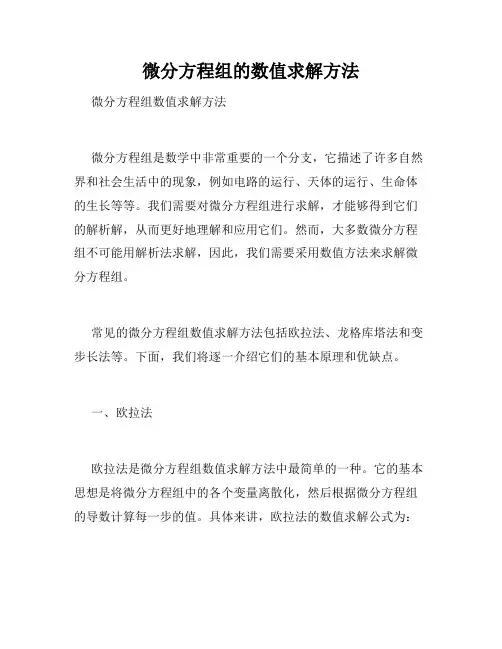 微分方程组的数值求解方法

微分方程组数值求解方法

微分方程组是数学中非常重要的一个分支，它描述了许多自然界和社会生活中的现象，例如电路的运行、天体的运行、生命体的生长等等。我们需要对微分方程组进行求解，才能够得到它们的解析解，从而更好地理解和应用它们。然而，大多数微分方程组不可能用解析法求解，因此，我们需要采用数值方法来求解微分方程组。

常见的微分方程组数值求解方法包括欧拉法、龙格库塔法和变步长法等。下面，我们将逐一介绍它们的基本原理和优缺点。

一、欧拉法

欧拉法是微分方程组数值求解方法中最简单的一种。它的基本思想是将微分方程组中的各个变量离散化，然后根据微分方程组的导数计算每一步的值。具体来讲，欧拉法的数值求解公式为：